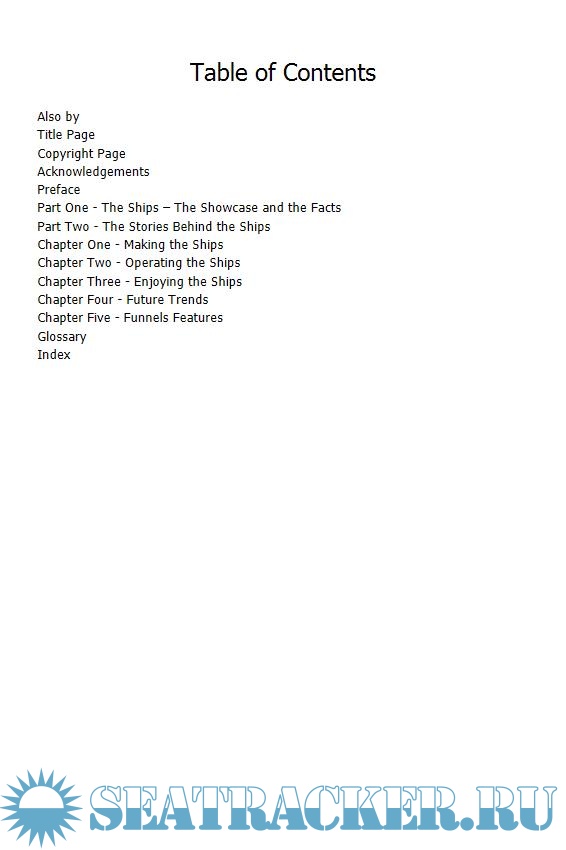 Table of Contents

Also by
Title Page
Copyright Page
Acknowledgements
Preface
Part One - The Ships – The Showcase and the Facts
Part Two - The Stories Behind the Ships
Chapter One - Making the Ships
Chapter Two - Operating the Ships
Chapter Three - Enjoying the Ships
Chapter Four - Future Trends
Chapter Five - Funnels Features
Glossary
Index

SEATRACKER.RU